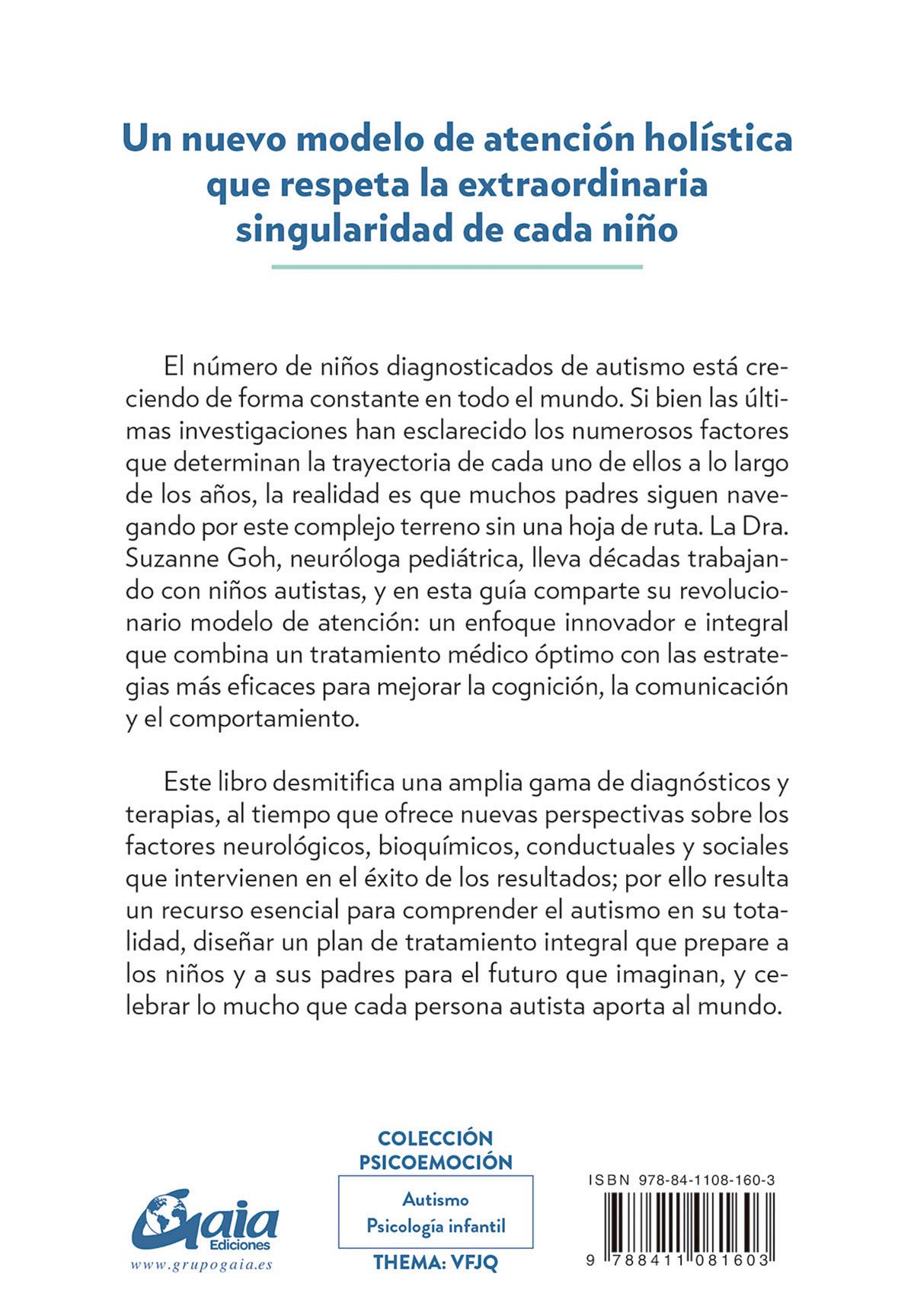 Un nuevo modelo de atención holística que respeta la extraordinaria singularidad de cada niño

El número de niños diagnosticados de autismo está creciendo de forma constante en todo el mundo. Si bien las últimas investigaciones han esclarecido los numerosos factores que determinan la trayectoria de cada uno de ellos a lo largo de los años, la realidad es que muchos padres siguen navegando por este complejo terreno sin una hoja de ruta. La Dra. Suzanne Goh, neuróloga pediátrica, lleva décadas trabajando con niños autistas, y en esta guía comparte su revolucionario modelo de atención: un enfoque innovador e integral que combina un tratamiento médico óptimo con las estrategias más eficaces para mejorar la cognición, la comunicación y el comportamiento.

Este libro desmitifica una amplia gama de diagnósticos y terapias, al tiempo que ofrece nuevas perspectivas sobre los factores neurológicos, bioquímicos, conductuales y sociales que intervienen en el éxito de los resultados; por ello resulta un recurso esencial para comprender el autismo en su totalidad, diseñar un plan de tratamiento integral que prepare a los niños y a sus padres para el futuro que imaginan, y celebrar lo mucho que cada persona autista aporta al mundo.

Gaia Ediciones
www.grupogaia.es

COLECCIÓN PSICOEMOCIÓN
Autismo
Psicología infantil
THEMA: VFJQ

ISBN 978-84-1108-160-3
9 788411 081603